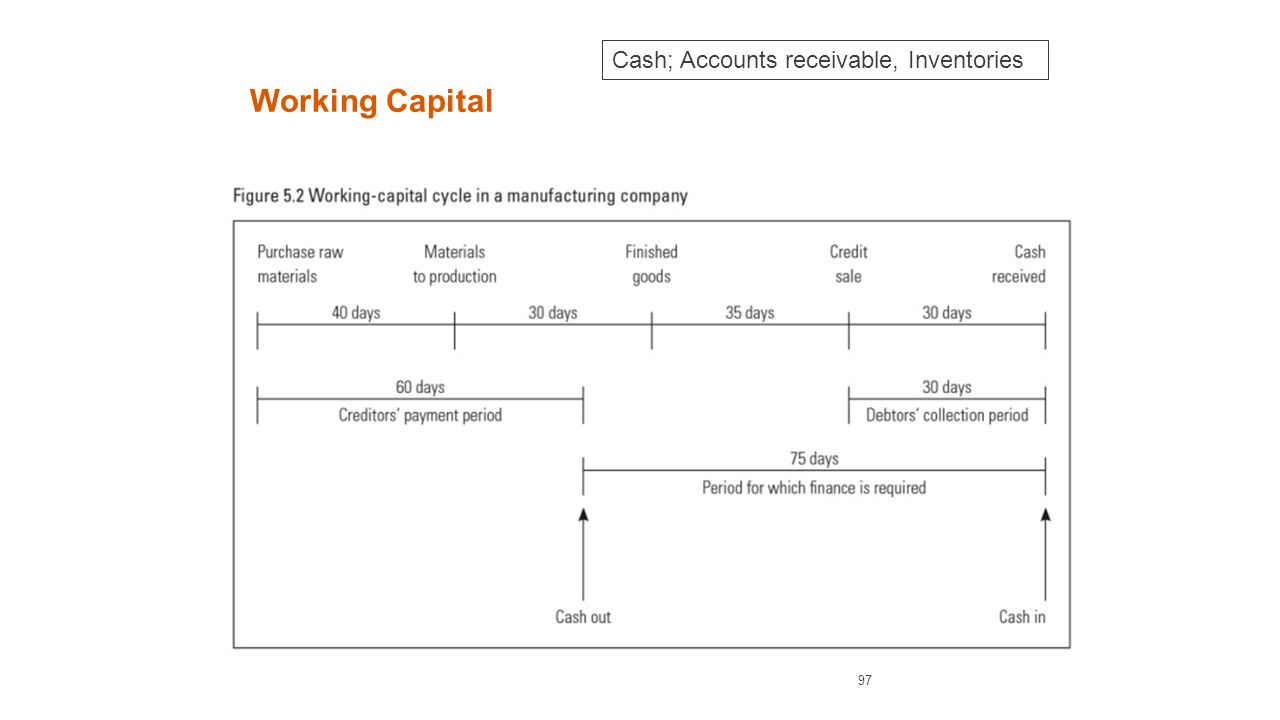 Cash; Accounts receivable, Inventories

Working Capital

Figure 5.2 Working-capital cycle in a manufacturing company

Purchase raw materials

Materials to production

Finished goods

Credit sale

Cash received

40 days

30 days

35 days

30 days

60 days

Creditors' payment period

30 days

Debtors' collection period

75 days

Period for which finance is required

Cash out

Cash in

97